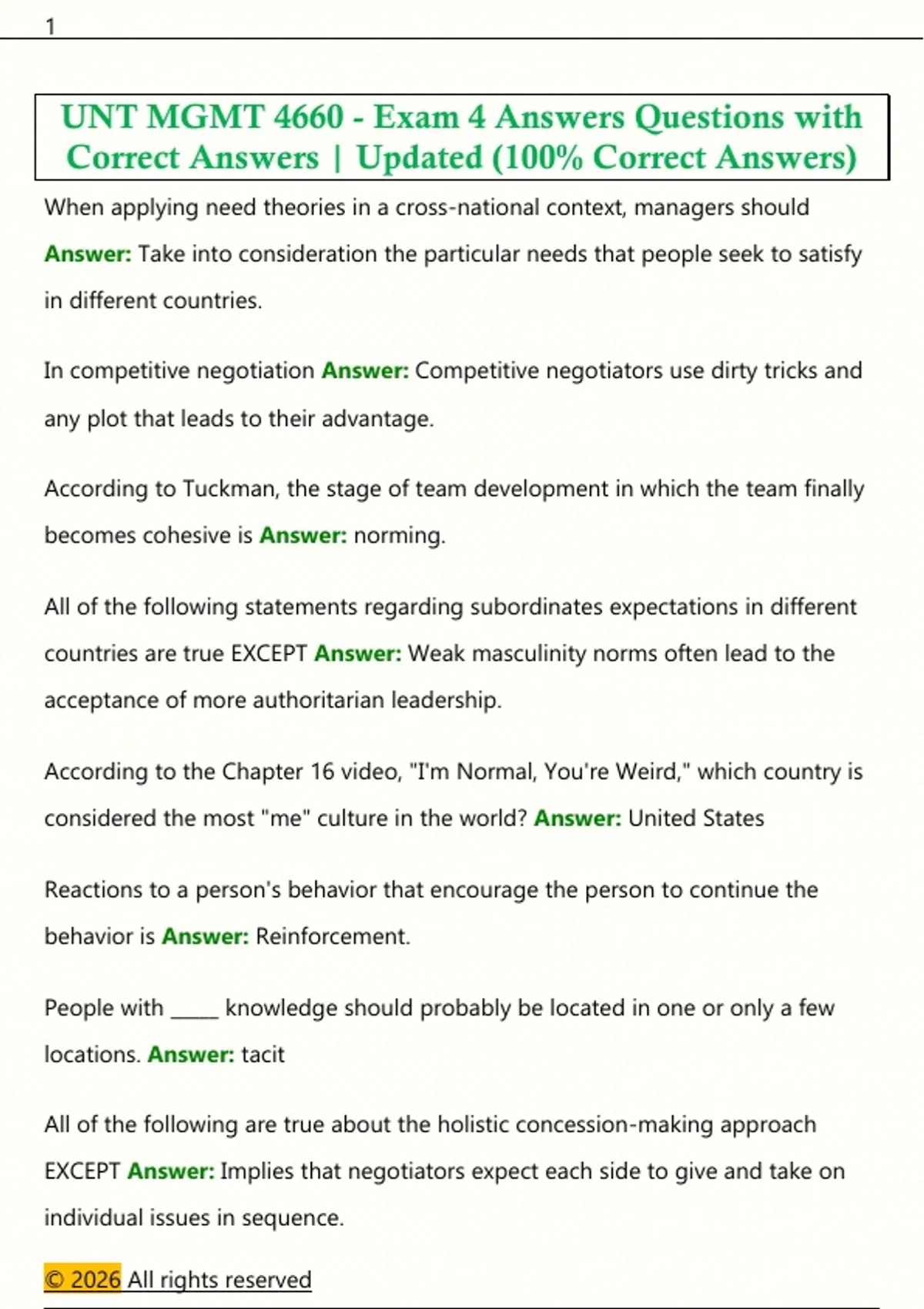 1

UNT MGMT 4660 - Exam 4 Answers Questions with Correct Answers | Updated (100% Correct Answers)

When applying need theories in a cross-national context, managers should Answer: Take into consideration the particular needs that people seek to satisfy in different countries.

In competitive negotiation Answer: Competitive negotiators use dirty tricks and any plot that leads to their advantage.

According to Tuckman, the stage of team development in which the team finally becomes cohesive is Answer: norming.

All of the following statements regarding subordinates expectations in different countries are true EXCEPT Answer: Weak masculinity norms often lead to the acceptance of more authoritarian leadership.

According to the Chapter 16 video, "I'm Normal, You're Weird," which country is considered the most "me" culture in the world? Answer: United States

Reactions to a person's behavior that encourage the person to continue the behavior is Answer: Reinforcement.

People with ____ knowledge should probably be located in one or only a few locations. Answer: tacit

All of the following are true about the holistic concession-making approach EXCEPT Answer: Implies that negotiators expect each side to give and take on individual issues in sequence.

© 2026 All rights reserved